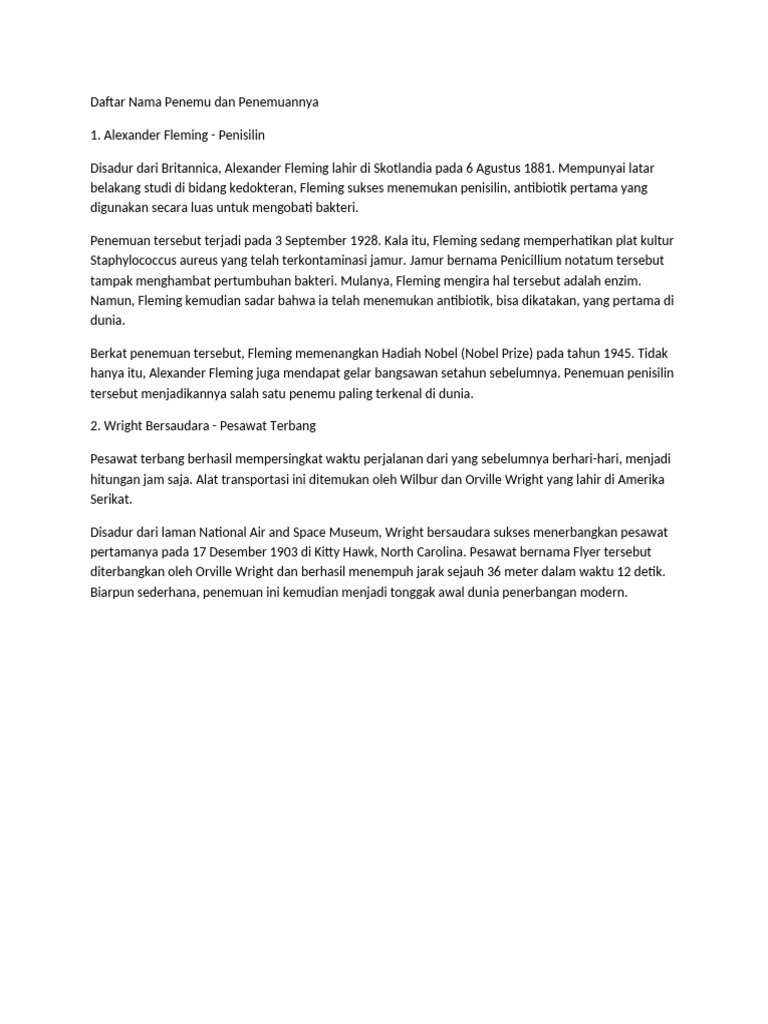 Daftar Nama Penemu dan Penemuannya

1. Alexander Fleming - Penisilin

Disadur dari Britannica, Alexander Fleming lahir di Skotlandia pada 6 Agustus 1881. Mempunyai latar belakang studi di bidang kedokteran, Fleming sukses menemukan penisilin, antibiotik pertama yang digunakan secara luas untuk mengobati bakteri.

Penemuan tersebut terjadi pada 3 September 1928. Kala itu, Fleming sedang memperhatikan plat kultur Staphylococcus aureus yang telah terkontaminasi jamur. Jamur bernama Penicillium notatum tersebut tampak menghambat pertumbuhan bakteri. Mulanya, Fleming mengira hal tersebut adalah enzim. Namun, Fleming kemudian sadar bahwa ia telah menemukan antibiotik, bisa dikatakan, yang pertama di dunia.

Berkat penemuan tersebut, Fleming memenangkan Hadiah Nobel (Nobel Prize) pada tahun 1945. Tidak hanya itu, Alexander Fleming juga mendapat gelar bangsawan setahun sebelumnya. Penemuan penisilin tersebut menjadikannya salah satu penemu paling terkenal di dunia.

2. Wright Bersaudara - Pesawat Terbang

Pesawat terbang berhasil mempersingkat waktu perjalanan dari yang sebelumnya berhari-hari, menjadi hitungan jam saja. Alat transportasi ini ditemukan oleh Wilbur dan Orville Wright yang lahir di Amerika Serikat.

Disadur dari laman National Air and Space Museum, Wright bersaudara sukses menerbangkan pesawat pertamanya pada 17 Desember 1903 di Kitty Hawk, North Carolina. Pesawat bernama Flyer tersebut diterbangkan oleh Orville Wright dan berhasil menempuh jarak sejauh 36 meter dalam waktu 12 detik. Biarpun sederhana, penemuan ini kemudian menjadi tonggak awal dunia penerbangan modern.